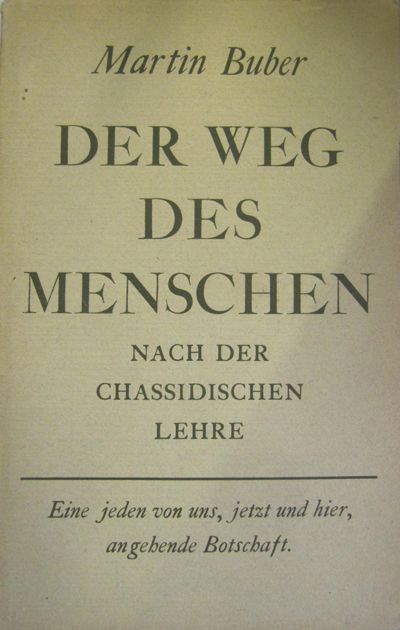 Martin Buber

DER WEG DES MENSCHEN

NACH DER CHASSIDISCHEN LEHRE

Eine jeden von uns, jetzt und hier, angehende Botschaft.